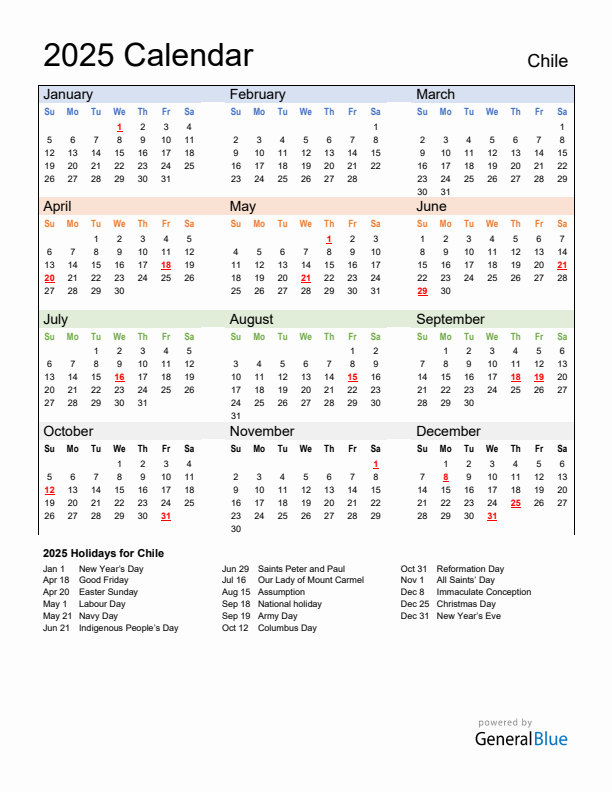 2025 Calendar

Chile

January

| Su | Mo | Tu | We | Th | Fr | Sa |
|---|---|---|---|---|---|---|
| | | | 1 | 2 | 3 | 4 |
| 5 | 6 | 7 | 8 | 9 | 10 | 11 |
| 12 | 13 | 14 | 15 | 16 | 17 | 18 |
| 19 | 20 | 21 | 22 | 23 | 24 | 25 |
| 26 | 27 | 28 | 29 | 30 | 31 | |

February

| Su | Mo | Tu | We | Th | Fr | Sa |
|---|---|---|---|---|---|---|
| | | | | | | 1 |
| 2 | 3 | 4 | 5 | 6 | 7 | 8 |
| 9 | 10 | 11 | 12 | 13 | 14 | 15 |
| 16 | 17 | 18 | 19 | 20 | 21 | 22 |
| 23 | 24 | 25 | 26 | 27 | 28 | |

March

| Su | Mo | Tu | We | Th | Fr | Sa |
|---|---|---|---|---|---|---|
| | | | | | | 1 |
| 2 | 3 | 4 | 5 | 6 | 7 | 8 |
| 9 | 10 | 11 | 12 | 13 | 14 | 15 |
| 16 | 17 | 18 | 19 | 20 | 21 | 22 |
| 23 | 24 | 25 | 26 | 27 | 28 | 29 |
| 30 | 31 | | | | | |

April

| Su | Mo | Tu | We | Th | Fr | Sa |
|---|---|---|---|---|---|---|
| | | 1 | 2 | 3 | 4 | 5 |
| 6 | 7 | 8 | 9 | 10 | 11 | 12 |
| 13 | 14 | 15 | 16 | 17 | 18 | 19 |
| 20 | 21 | 22 | 23 | 24 | 25 | 26 |
| 27 | 28 | 29 | 30 | | | |

May

| Su | Mo | Tu | We | Th | Fr | Sa |
|---|---|---|---|---|---|---|
| | | | | 1 | 2 | 3 |
| 4 | 5 | 6 | 7 | 8 | 9 | 10 |
| 11 | 12 | 13 | 14 | 15 | 16 | 17 |
| 18 | 19 | 20 | 21 | 22 | 23 | 24 |
| 25 | 26 | 27 | 28 | 29 | 30 | 31 |

June

| Su | Mo | Tu | We | Th | Fr | Sa |
|---|---|---|---|---|---|---|
| 1 | 2 | 3 | 4 | 5 | 6 | 7 |
| 8 | 9 | 10 | 11 | 12 | 13 | 14 |
| 15 | 16 | 17 | 18 | 19 | 20 | 21 |
| 22 | 23 | 24 | 25 | 26 | 27 | 28 |
| 29 | 30 | | | | | |

July

| Su | Mo | Tu | We | Th | Fr | Sa |
|---|---|---|---|---|---|---|
| | | 1 | 2 | 3 | 4 | 5 |
| 6 | 7 | 8 | 9 | 10 | 11 | 12 |
| 13 | 14 | 15 | 16 | 17 | 18 | 19 |
| 20 | 21 | 22 | 23 | 24 | 25 | 26 |
| 27 | 28 | 29 | 30 | 31 | | |

August

| Su | Mo | Tu | We | Th | Fr | Sa |
|---|---|---|---|---|---|---|
| | | | | | 1 | 2 |
| 3 | 4 | 5 | 6 | 7 | 8 | 9 |
| 10 | 11 | 12 | 13 | 14 | 15 | 16 |
| 17 | 18 | 19 | 20 | 21 | 22 | 23 |
| 24 | 25 | 26 | 27 | 28 | 29 | 30 |
| 31 | | | | | | |

September

| Su | Mo | Tu | We | Th | Fr | Sa |
|---|---|---|---|---|---|---|
| | 1 | 2 | 3 | 4 | 5 | 6 |
| 7 | 8 | 9 | 10 | 11 | 12 | 13 |
| 14 | 15 | 16 | 17 | 18 | 19 | 20 |
| 21 | 22 | 23 | 24 | 25 | 26 | 27 |
| 28 | 29 | 30 | | | | |

October

| Su | Mo | Tu | We | Th | Fr | Sa |
|---|---|---|---|---|---|---|
| | | | 1 | 2 | 3 | 4 |
| 5 | 6 | 7 | 8 | 9 | 10 | 11 |
| 12 | 13 | 14 | 15 | 16 | 17 | 18 |
| 19 | 20 | 21 | 22 | 23 | 24 | 25 |
| 26 | 27 | 28 | 29 | 30 | 31 | |

November

| Su | Mo | Tu | We | Th | Fr | Sa |
|---|---|---|---|---|---|---|
| | | | | | | 1 |
| 2 | 3 | 4 | 5 | 6 | 7 | 8 |
| 9 | 10 | 11 | 12 | 13 | 14 | 15 |
| 16 | 17 | 18 | 19 | 20 | 21 | 22 |
| 23 | 24 | 25 | 26 | 27 | 28 | 29 |
| 30 | | | | | | |

December

| Su | Mo | Tu | We | Th | Fr | Sa |
|---|---|---|---|---|---|---|
| | 1 | 2 | 3 | 4 | 5 | 6 |
| 7 | 8 | 9 | 10 | 11 | 12 | 13 |
| 14 | 15 | 16 | 17 | 18 | 19 | 20 |
| 21 | 22 | 23 | 24 | 25 | 26 | 27 |
| 28 | 29 | 30 | 31 | | | |

2025 Holidays for Chile

Jan 1 New Year's Day
Apr 18 Good Friday
Apr 20 Easter Sunday
May 1 Labour Day
May 21 Navy Day
Jun 21 Indigenous People's Day

Jun 29 Saints Peter and Paul
Jul 16 Our Lady of Mount Carmel
Aug 15 Assumption
Sep 18 National holiday
Sep 19 Army Day
Oct 12 Columbus Day

Oct 31 Reformation Day
Nov 1 All Saints' Day
Dec 8 Immaculate Conception
Dec 25 Christmas Day
Dec 31 New Year's Eve

powered by
GeneralBlue